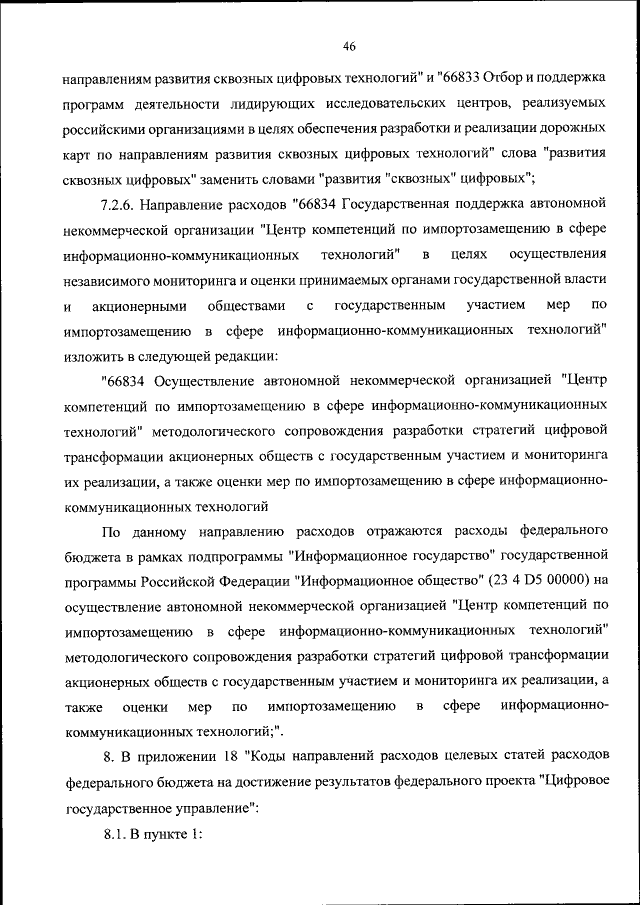 46

направлениям развития сквозных цифровых технологий" и "66833 Отбор и поддержка программ деятельности лидирующих исследовательских центров, реализуемых российскими организациями в целях обеспечения разработки и реализации дорожных карт по направлениям развития сквозных цифровых технологий" слова "развития сквозных цифровых" заменить словами "развития "сквозных" цифровых";

7.2.6. Направление расходов "66834 Государственная поддержка автономной некоммерческой организации "Центр компетенций по импортозамещению в сфере информационно-коммуникационных технологий" в целях осуществления независимого мониторинга и оценки принимаемых органами государственной власти и акционерными обществами с государственным участием мер по импортозамещению в сфере информационно-коммуникационных технологий" изложить в следующей редакции:

"66834 Осуществление автономной некоммерческой организацией "Центр компетенций по импортозамещению в сфере информационно-коммуникационных технологий" методологического сопровождения разработки стратегий цифровой трансформации акционерных обществ с государственным участием и мониторинга их реализации, а также оценки мер по импортозамещению в сфере информационно-коммуникационных технологий

По данному направлению расходов отражаются расходы федерального бюджета в рамках подпрограммы "Информационное государство" государственной программы Российской Федерации "Информационное общество" (23 4 D5 00000) на осуществление автономной некоммерческой организацией "Центр компетенций по импортозамещению в сфере информационно-коммуникационных технологий" методологического сопровождения разработки стратегий цифровой трансформации акционерных обществ с государственным участием и мониторинга их реализации, а также оценки мер по импортозамещению в сфере информационно-коммуникационных технологий;".

8. В приложении 18 "Коды направлений расходов целевых статей расходов федерального бюджета на достижение результатов федерального проекта "Цифровое государственное управление":

8.1. В пункте 1: